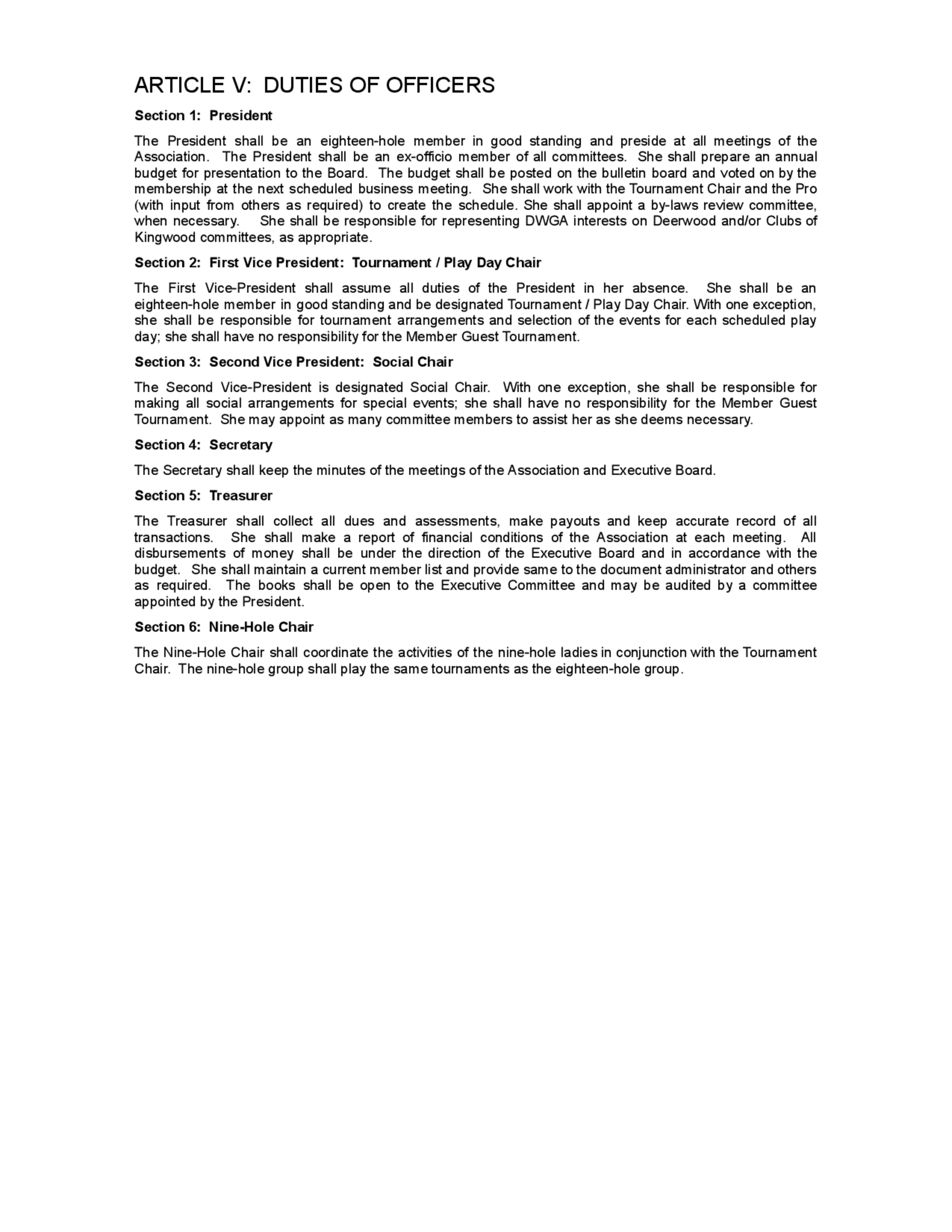 ARTICLE V:  DUTIES OF OFFICERS

Section 1:  President

The President shall be an eighteen-hole member in good standing and preside at all meetings of the Association.  The President shall be an ex-officio member of all committees.  She shall prepare an annual budget for presentation to the Board.  The budget shall be posted on the bulletin board and voted on by the membership at the next scheduled business meeting.  She shall work with the Tournament Chair and the Pro (with input from others as required) to create the schedule. She shall appoint a by-laws review committee, when necessary.   She shall be responsible for representing DWGA interests on Deerwood and/or Clubs of Kingwood committees, as appropriate.

Section 2:  First Vice President:  Tournament / Play Day Chair

The First Vice-President shall assume all duties of the President in her absence.  She shall be an eighteen-hole member in good standing and be designated Tournament / Play Day Chair. With one exception, she shall be responsible for tournament arrangements and selection of the events for each scheduled play day; she shall have no responsibility for the Member Guest Tournament.

Section 3:  Second Vice President:  Social Chair

The Second Vice-President is designated Social Chair.  With one exception, she shall be responsible for making all social arrangements for special events; she shall have no responsibility for the Member Guest Tournament.  She may appoint as many committee members to assist her as she deems necessary.

Section 4:  Secretary

The Secretary shall keep the minutes of the meetings of the Association and Executive Board.

Section 5:  Treasurer

The Treasurer shall collect all dues and assessments, make payouts and keep accurate record of all transactions.  She shall make a report of financial conditions of the Association at each meeting.  All disbursements of money shall be under the direction of the Executive Board and in accordance with the budget.  She shall maintain a current member list and provide same to the document administrator and others as required.  The books shall be open to the Executive Committee and may be audited by a committee appointed by the President.

Section 6:  Nine-Hole Chair

The Nine-Hole Chair shall coordinate the activities of the nine-hole ladies in conjunction with the Tournament Chair.  The nine-hole group shall play the same tournaments as the eighteen-hole group.